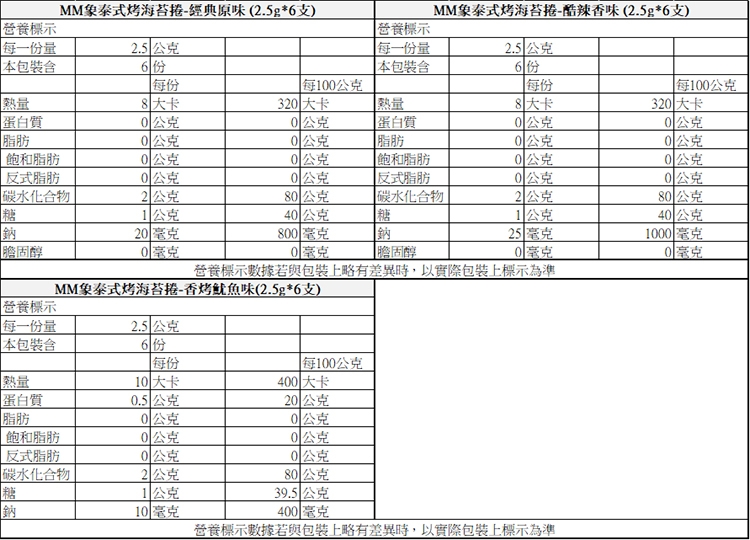 MM象泰式烤海苔捲-經典原味 (2.5g*6支)

| 營養標示 | | | | |
|---|---|---|---|---|
| 每一份量 | 2.5 | 公克 | | |
| 本包裝含 | 6 | 份 | | |
| | | 每份 | | 每100公克 |
| 熱量 | 8 | 大卡 | 320 | 大卡 |
| 蛋白質 | 0 | 公克 | 0 | 公克 |
| 脂肪 | 0 | 公克 | 0 | 公克 |
| 飽和脂肪 | 0 | 公克 | 0 | 公克 |
| 反式脂肪 | 0 | 公克 | 0 | 公克 |
| 碳水化合物 | 2 | 公克 | 80 | 公克 |
| 糖 | 1 | 公克 | 40 | 公克 |
| 鈉 | 20 | 毫克 | 800 | 毫克 |
| 膽固醇 | 0 | 毫克 | 0 | 毫克 |

MM象泰式烤海苔捲-酷辣香味 (2.5g*6支)

| 營養標示 | | | | |
|---|---|---|---|---|
| 每一份量 | 2.5 | 公克 | | |
| 本包裝含 | 6 | 份 | | |
| | | 每份 | | 每100公克 |
| 熱量 | 8 | 大卡 | 320 | 大卡 |
| 蛋白質 | 0 | 公克 | 0 | 公克 |
| 脂肪 | 0 | 公克 | 0 | 公克 |
| 飽和脂肪 | 0 | 公克 | 0 | 公克 |
| 反式脂肪 | 0 | 公克 | 0 | 公克 |
| 碳水化合物 | 2 | 公克 | 80 | 公克 |
| 糖 | 1 | 公克 | 40 | 公克 |
| 鈉 | 25 | 毫克 | 1000 | 毫克 |
| 膽固醇 | 0 | 毫克 | 0 | 毫克 |

營養標示數據若與包裝上略有差異時，以實際包裝上標示為準

MM象泰式烤海苔捲-香烤魷魚味(2.5g*6支)

| 營養標示 | | | | |
|---|---|---|---|---|
| 每一份量 | 2.5 | 公克 | | |
| 本包裝含 | 6 | 份 | | |
| | | 每份 | | 每100公克 |
| 熱量 | 10 | 大卡 | 400 | 大卡 |
| 蛋白質 | 0.5 | 公克 | 20 | 公克 |
| 脂肪 | 0 | 公克 | 0 | 公克 |
| 飽和脂肪 | 0 | 公克 | 0 | 公克 |
| 反式脂肪 | 0 | 公克 | 0 | 公克 |
| 碳水化合物 | 2 | 公克 | 80 | 公克 |
| 糖 | 1 | 公克 | 39.5 | 公克 |
| 鈉 | 10 | 毫克 | 400 | 毫克 |

營養標示數據若與包裝上略有差異時，以實際包裝上標示為準